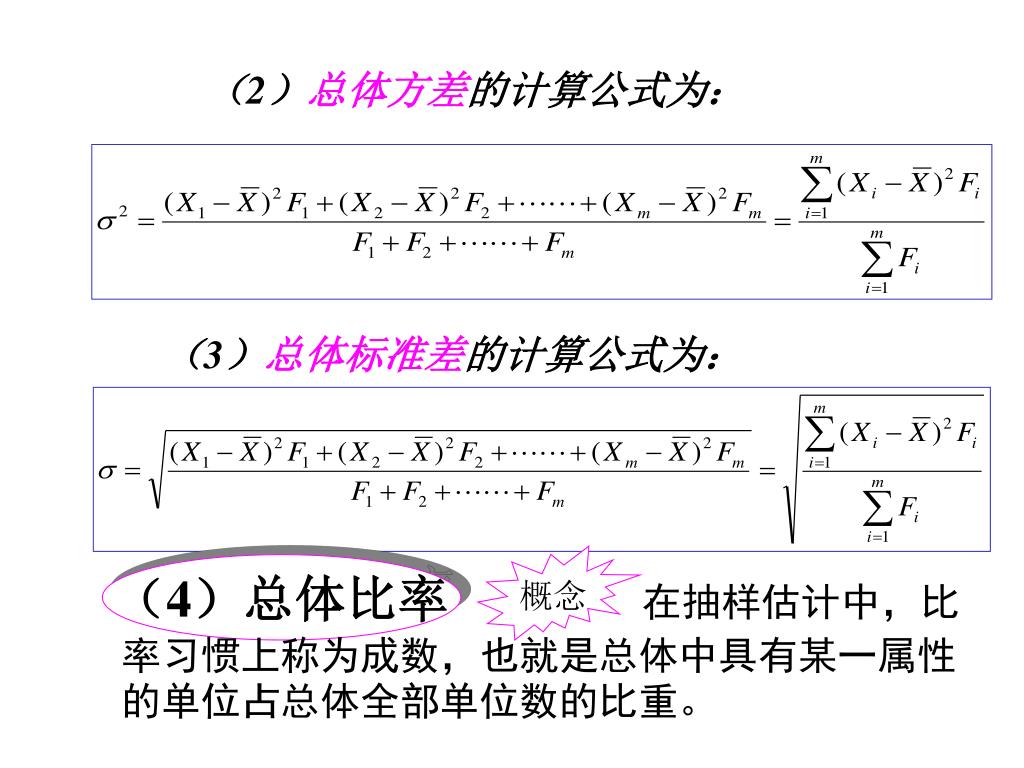 （2）总体方差的计算公式为：

$\sigma^2 = \frac{(X_1-\overline{X})^2F_1+(X_2-\overline{X})^2F_2+\cdots\cdots+(X_m-\overline{X})^2F_m}{F_1+F_2+\cdots\cdots+F_m} = \frac{\sum_{i=1}^{m}(X_i-\overline{X})^2F_i}{\sum_{i=1}^{m}F_i}$

（3）总体标准差的计算公式为：

$\sigma = \sqrt{\frac{(X_1-\overline{X})^2F_1+(X_2-\overline{X})^2F_2+\cdots\cdots+(X_m-\overline{X})^2F_m}{F_1+F_2+\cdots\cdots+F_m}} = \sqrt{\frac{\sum_{i=1}^{m}(X_i-\overline{X})^2F_i}{\sum_{i=1}^{m}F_i}}$

（4）总体比率 概念 在抽样估计中，比率习惯上称为成数，也就是总体中具有某一属性的单位占总体全部单位数的比重。